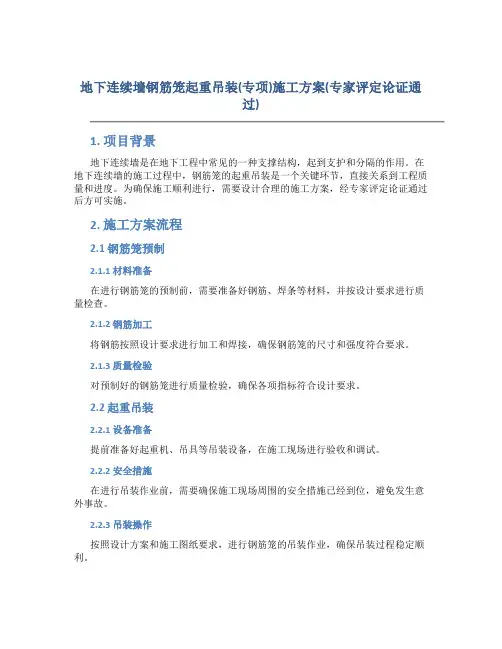 地下连续墙钢筋笼起重吊装(专项)施工方案(专家评定论证通过)

1. 项目背景

地下连续墙是在地下工程中常见的一种支撑结构，起到支护和分隔的作用。在地下连续墙的施工过程中，钢筋笼的起重吊装是一个关键环节，直接关系到工程质量和进度。为确保施工顺利进行，需要设计合理的施工方案，经专家评定论证通过后方可实施。

2. 施工方案流程

2.1 钢筋笼预制

2.1.1 材料准备

在进行钢筋笼的预制前，需要准备好钢筋、焊条等材料，并按设计要求进行质量检查。

2.1.2 钢筋加工

将钢筋按照设计要求进行加工和焊接，确保钢筋笼的尺寸和强度符合要求。

2.1.3 质量检验

对预制好的钢筋笼进行质量检验，确保各项指标符合设计要求。

2.2 起重吊装

2.2.1 设备准备

提前准备好起重机、吊具等吊装设备，在施工现场进行验收和调试。

2.2.2 安全措施

在进行吊装作业前，需要确保施工现场周围的安全措施已经到位，避免发生意外事故。

2.2.3 吊装操作

按照设计方案和施工图纸要求，进行钢筋笼的吊装作业，确保吊装过程稳定顺利。